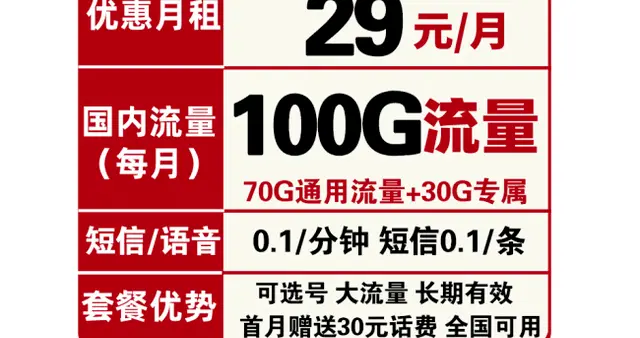 | 优惠月租 | 29元/月 |
|---|---|
| 国内流量（每月） | 100G流量 70G通用流量+30G专属 |
| 短信/语音 | 0.1/分钟 短信0.1/条 |
| 套餐优势 | 可选号 大流量 长期有效 首月赠送30元话费 全国可用 |